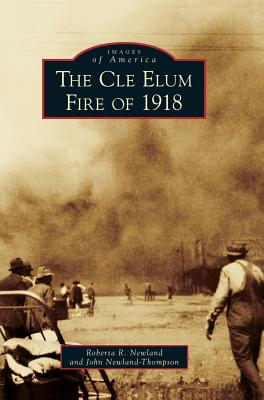 IMAGES
of America

THE CLE ELUM
FIRE OF 1918

Roberta R. Newland
and John Newland-Thompson